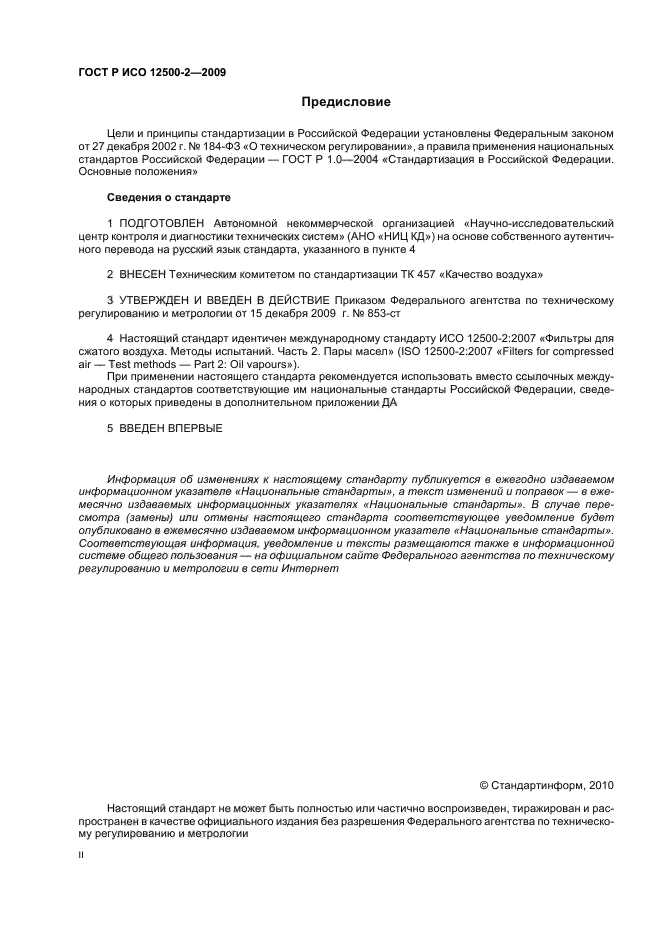 ГОСТ Р ИСО 12500-2—2009

Предисловие

Цели и принципы стандартизации в Российской Федерации установлены Федеральным законом от 27 декабря 2002 г. № 184-ФЗ «О техническом регулировании», а правила применения национальных стандартов Российской Федерации — ГОСТ Р 1.0—2004 «Стандартизация в Российской Федерации. Основные положения»

Сведения о стандарте

1 ПОДГОТОВЛЕН Автономной некоммерческой организацией «Научно-исследовательский центр контроля и диагностики технических систем» (АНО «НИЦ КД») на основе собственного аутентичного перевода на русский язык стандарта, указанного в пункте 4

2 ВНЕСЕН Техническим комитетом по стандартизации ТК 457 «Качество воздуха»

3 УТВЕРЖДЕН И ВВЕДЕН В ДЕЙСТВИЕ Приказом Федерального агентства по техническому регулированию и метрологии от 15 декабря 2009 г. № 853-ст

4 Настоящий стандарт идентичен международному стандарту ИСО 12500-2:2007 «Фильтры для сжатого воздуха. Методы испытаний. Часть 2. Пары масел» (ISO 12500-2:2007 «Filters for compressed air — Test methods — Part 2: Oil vapours»).

При применении настоящего стандарта рекомендуется использовать вместо ссылочных международных стандартов соответствующие им национальные стандарты Российской Федерации, сведения о которых приведены в дополнительном приложении ДА

5 ВВЕДЕН ВПЕРВЫЕ

Информация об изменениях к настоящему стандарту публикуется в ежегодно издаваемом информационном указателе «Национальные стандарты», а текст изменений и поправок — в ежемесячно издаваемых информационных указателях «Национальные стандарты». В случае пересмотра (замены) или отмены настоящего стандарта соответствующее уведомление будет опубликовано в ежемесячно издаваемом информационном указателе «Национальные стандарты». Соответствующая информация, уведомление и тексты размещаются также в информационной системе общего пользования — на официальном сайте Федерального агентства по техническому регулированию и метрологии в сети Интернет

© Стандартинформ, 2010

Настоящий стандарт не может быть полностью или частично воспроизведен, тиражирован и распространен в качестве официального издания без разрешения Федерального агентства по техническому регулированию и метрологии

II